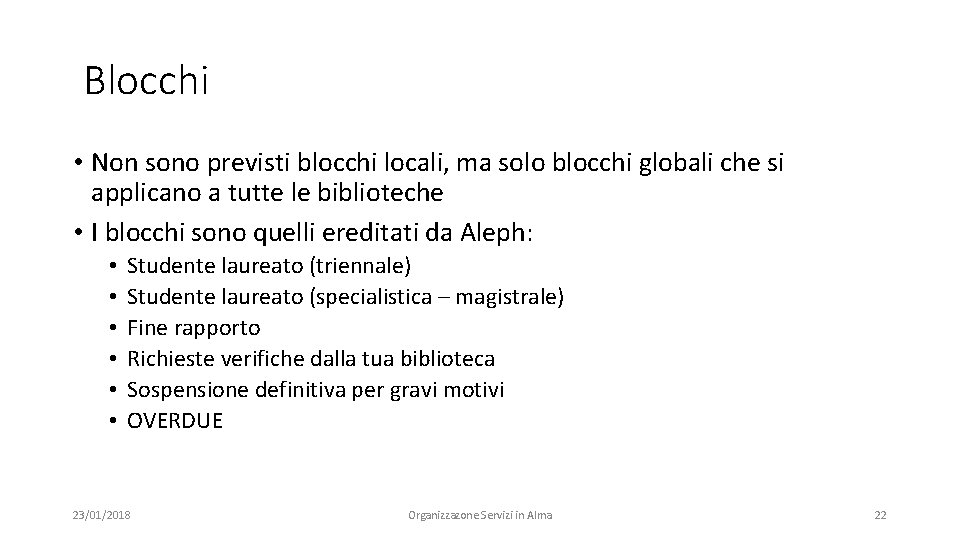 Blocchi

• Non sono previsti blocchi locali, ma solo blocchi globali che si applicano a tutte le biblioteche
• I blocchi sono quelli ereditati da Aleph:
  • Studente laureato (triennale)
  • Studente laureato (specialistica – magistrale)
  • Fine rapporto
  • Richieste verifiche dalla tua biblioteca
  • Sospensione definitiva per gravi motivi
  • OVERDUE

23/01/2018 Organizzazone Servizi in Alma 22